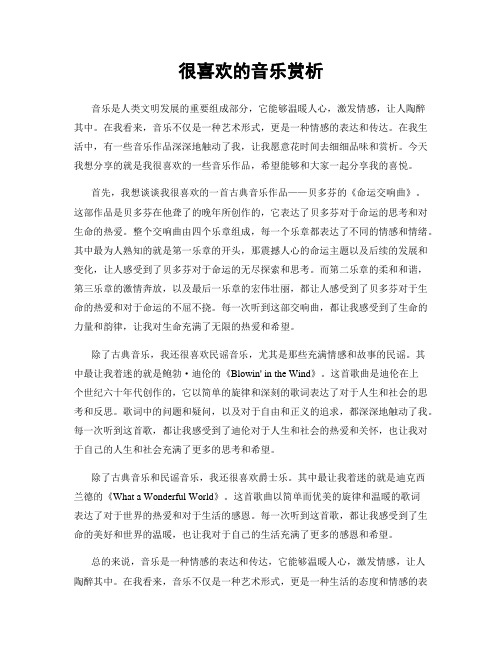 很喜欢的音乐赏析

音乐是人类文明发展的重要组成部分，它能够温暖人心，激发情感，让人陶醉其中。在我看来，音乐不仅是一种艺术形式，更是一种情感的表达和传达。在我生活中，有一些音乐作品深深地触动了我，让我愿意花时间去细细品味和赏析。今天我想分享的就是我很喜欢的一些音乐作品，希望能够和大家一起分享我的喜悦。

首先，我想谈谈我很喜欢的一首古典音乐作品——贝多芬的《命运交响曲》。这部作品是贝多芬在他聋了的晚年所创作的，它表达了贝多芬对于命运的思考和对生命的热爱。整个交响曲由四个乐章组成，每一个乐章都表达了不同的情感和情绪。其中最为人熟知的就是第一乐章的开头，那震撼人心的命运主题以及后续的发展和变化，让人感受到了贝多芬对于命运的无尽探索和思考。而第二乐章的柔和和谐，第三乐章的激情奔放，以及最后一乐章的宏伟壮丽，都让人感受到了贝多芬对于生命的热爱和对于命运的不屈不挠。每一次听到这部交响曲，都让我感受到了生命的力量和韵律，让我对生命充满了无限的热爱和希望。

除了古典音乐，我还很喜欢民谣音乐，尤其是那些充满情感和故事的民谣。其中最让我着迷的就是鲍勃·迪伦的《Blowin' in the Wind》。这首歌曲是迪伦在上个世纪六十年代创作的，它以简单的旋律和深刻的歌词表达了对于人生和社会的思考和反思。歌词中的问题和疑问，以及对于自由和正义的追求，都深深地触动了我。每一次听到这首歌，都让我感受到了迪伦对于人生和社会的热爱和关怀，也让我对于自己的人生和社会充满了更多的思考和希望。

除了古典音乐和民谣音乐，我还很喜欢爵士乐。其中最让我着迷的就是迪克西兰德的《What a Wonderful World》。这首歌曲以简单而优美的旋律和温暖的歌词表达了对于世界的热爱和对于生活的感恩。每一次听到这首歌，都让我感受到了生命的美好和世界的温暖，也让我对于自己的生活充满了更多的感恩和希望。

总的来说，音乐是一种情感的表达和传达，它能够温暖人心，激发情感，让人陶醉其中。在我看来，音乐不仅是一种艺术形式，更是一种生活的态度和情感的表